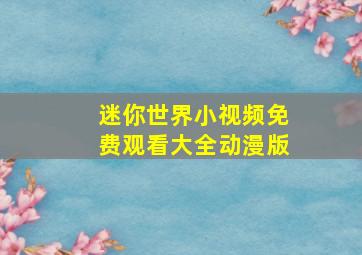 迷你世界小视频免费观看大全动漫版